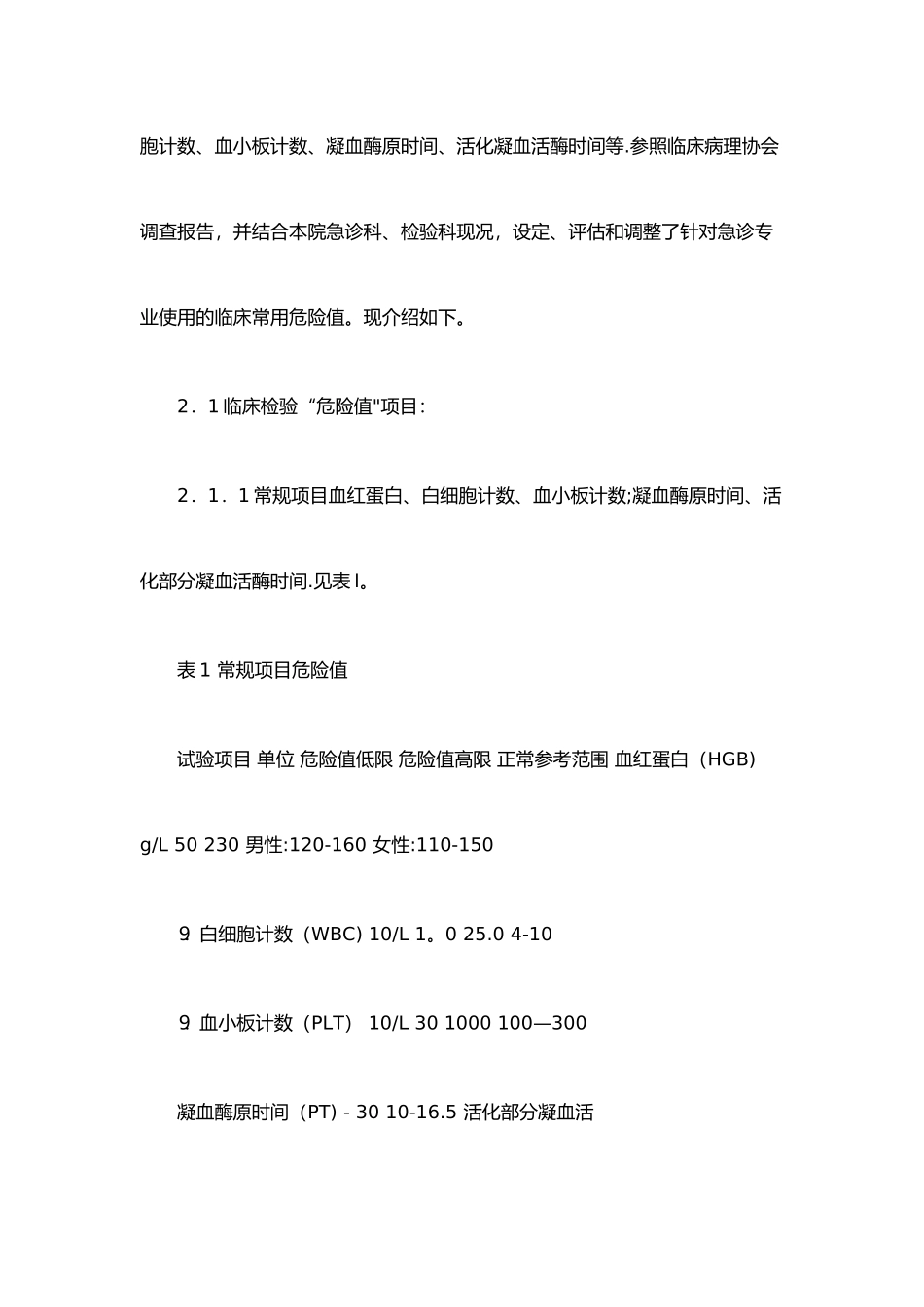 胞计数、血小板计数、凝血酶原时间、活化凝血活酶时间等.参照临床病理协会调查报告，并结合本院急诊科、检验科现况，设定、评估和调整了针对急诊专业使用的临床常用危险值。现介绍如下。

2．1 临床检验“危险值"项目:

2．1．1 常规项目血红蛋白、白细胞计数、血小板计数;凝血酶原时间、活化部分凝血活酶时间.见表 l。

表 1 常规项目危险值

试验项目 单位 危险值低限 危险值高限 正常参考范围 血红蛋白（HGB) g/L 50 230 男性:120-160 女性:110-150

9 白细胞计数（WBC) 10/L 1。0 25.0 4-10

9 血小板计数（PLT） 10/L 30 1000 100—300

凝血酶原时间（PT) - 30 10-16.5 活化部分凝血活